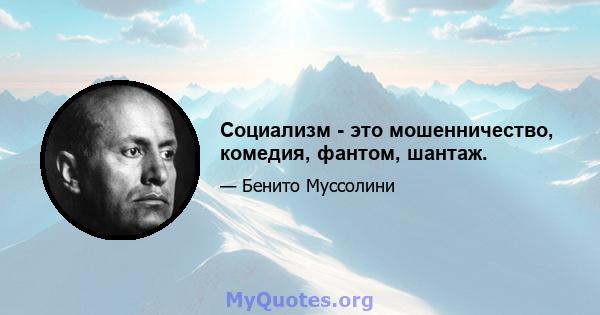 Социализм - это мошенничество, комедия, фантом, шантаж.

— Бенито Муссолини

MyQuotes.org